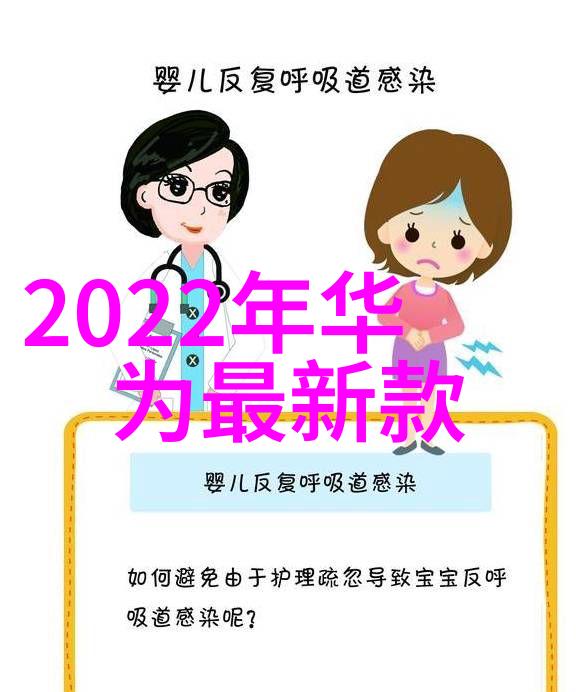 婴儿反复呼吸道感染

2022年华为最新款

婴儿反复呼吸道感染

如何避免由于护理疏忽导致宝宝反呼吸道感染呢?